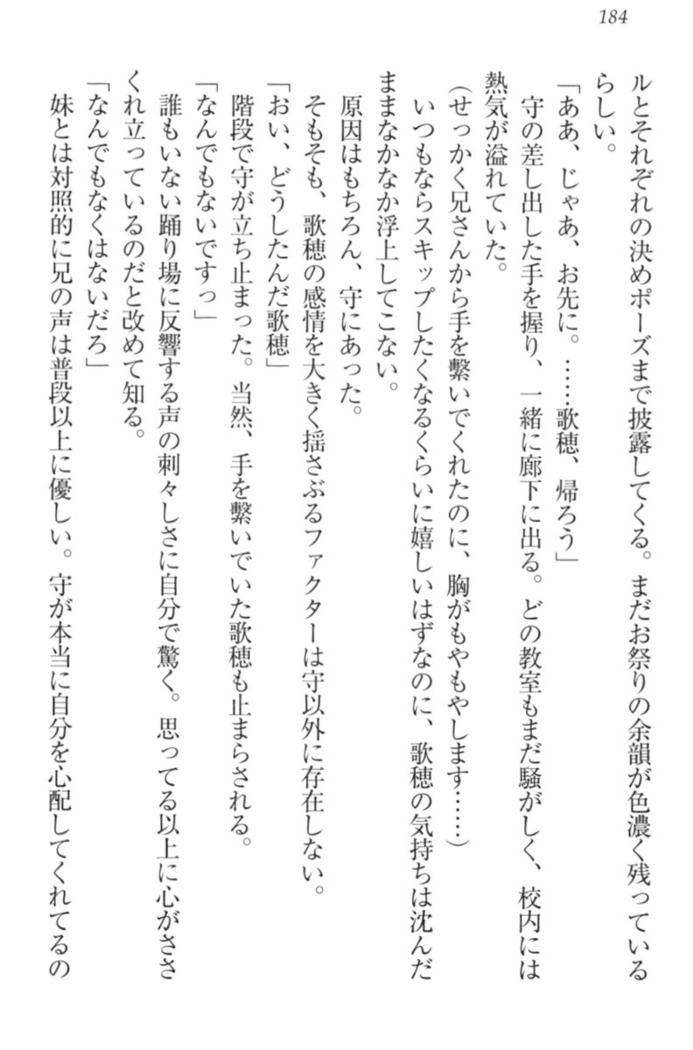 184

ルとそれぞれの決めポーズまで披露してくる。まだお祭りの余韻が色濃く残っているらしい。

「ああ、じゃあ、お先に。……歌穂、帰ろう」

守の差し出した手を握り、一緒に廊下に出る。どの教室もまだ騒がしく、校内には熱気が溢れていた。

（せっかく兄さんから手を繋いでくれたのに、胸がもやもやします……）

いつもならスキップしたくなるくらいに嬉しいはずなのに、歌穂の気持ちは沈んだままなかなか浮上してこない。

原因はもちろん、守にあった。

そもそも、歌穂の感情を大きく揺さぶるファクターは守以外に存在しない。

「おい、どうしたんだ歌穂」

階段で守が立ち止まった。当然、手を繋いでいた歌穂も止まらされる。

「なんでもないですっ」

誰もいない踊り場に反響する声の刺々しさに自分で驚く。思ってる以上に心がささくれ立っているのだと改めて知る。

「なんでもなくはないだろ」

妹とは対照的に兄の声は普段以上に優しい。守が本当に自分を心配してくれてるの